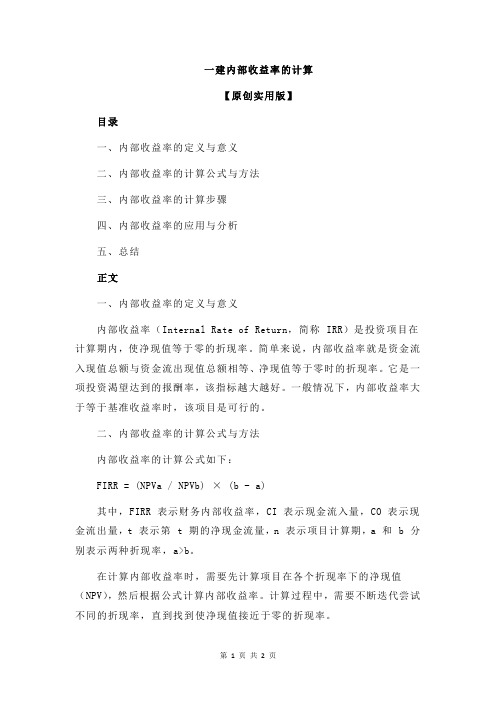 一建内部收益率的计算

【原创实用版】

目录

一、内部收益率的定义与意义

二、内部收益率的计算公式与方法

三、内部收益率的计算步骤

四、内部收益率的应用与分析

五、总结

正文

一、内部收益率的定义与意义

内部收益率（Internal Rate of Return，简称 IRR）是投资项目在计算期内，使净现值等于零的折现率。简单来说，内部收益率就是资金流入现值总额与资金流出现值总额相等、净现值等于零时的折现率。它是一项投资渴望达到的报酬率，该指标越大越好。一般情况下，内部收益率大于等于基准收益率时，该项目是可行的。

二、内部收益率的计算公式与方法

内部收益率的计算公式如下：

FIRR = (NPVa / NPVb) × (b - a)

其中，FIRR 表示财务内部收益率，CI 表示现金流入量，CO 表示现金流出量，t 表示第 t 期的净现金流量，n 表示项目计算期，a 和 b 分别表示两种折现率，a>b。

在计算内部收益率时，需要先计算项目在各个折现率下的净现值（NPV），然后根据公式计算内部收益率。计算过程中，需要不断迭代尝试不同的折现率，直到找到使净现值接近于零的折现率。

第 1 页 共 2 页